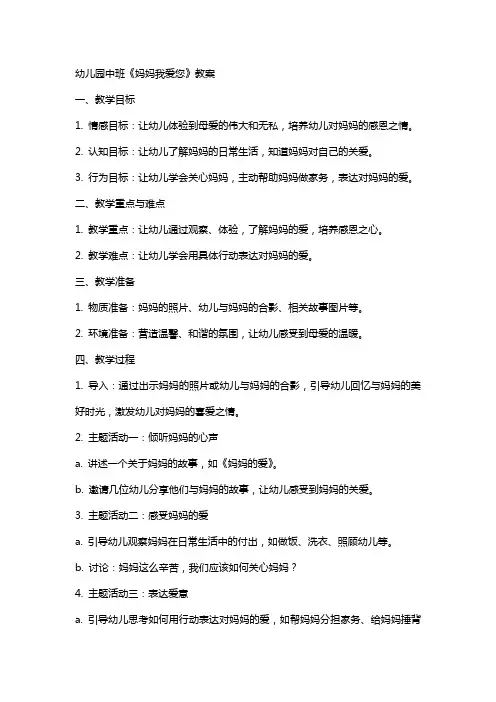 幼儿园中班《妈妈我爱您》教案

一、教学目标

1. 情感目标：让幼儿体验到母爱的伟大和无私，培养幼儿对妈妈的感恩之情。

2. 认知目标：让幼儿了解妈妈的日常生活，知道妈妈对自己的关爱。

3. 行为目标：让幼儿学会关心妈妈，主动帮助妈妈做家务，表达对妈妈的爱。

二、教学重点与难点

1. 教学重点：让幼儿通过观察、体验，了解妈妈的爱，培养感恩之心。

2. 教学难点：让幼儿学会用具体行动表达对妈妈的爱。

三、教学准备

1. 物质准备：妈妈的照片、幼儿与妈妈的合影、相关故事图片等。

2. 环境准备：营造温馨、和谐的氛围，让幼儿感受到母爱的温暖。

四、教学过程

1. 导入：通过出示妈妈的照片或幼儿与妈妈的合影，引导幼儿回忆与妈妈的美好时光，激发幼儿对妈妈的喜爱之情。

2. 主题活动一：倾听妈妈的心声

a. 讲述一个关于妈妈的故事，如《妈妈的爱》。

b. 邀请几位幼儿分享他们与妈妈的故事，让幼儿感受到妈妈的关爱。

3. 主题活动二：感受妈妈的爱

a. 引导幼儿观察妈妈在日常生活中的付出，如做饭、洗衣、照顾幼儿等。

b. 讨论：妈妈这么辛苦，我们应该如何关心妈妈？

4. 主题活动三：表达爱意

a. 引导幼儿思考如何用行动表达对妈妈的爱，如帮妈妈分担家务、给妈妈捶背